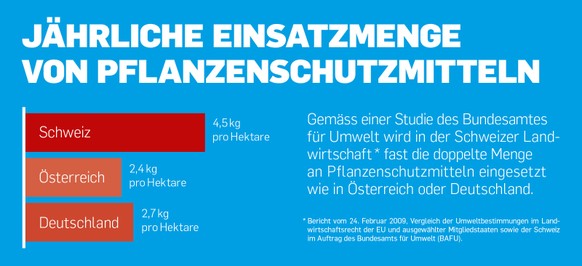 JÄHRLICHE EINSATZMENGE VON PFLANZENSCHUTZMITTELN

Schweiz
4,5 kg pro Hektare

Österreich
2,4 kg pro Hektare

Deutschland
2,7 kg pro Hektare

Gemäss einer Studie des Bundesamtes für Umwelt wird in der Schweizer Landwirtschaft * fast die doppelte Menge an Pflanzenschutzmitteln eingesetzt wie in Österreich oder Deutschland.

* Bericht vom 24. Februar 2009, Vergleich der Umweltbestimmungen im Landwirtschaftsrecht der EU und ausgewählter Mitgliedstaaten sowie der Schweiz im Auftrag des Bundesamts für Umwelt (BAFU).